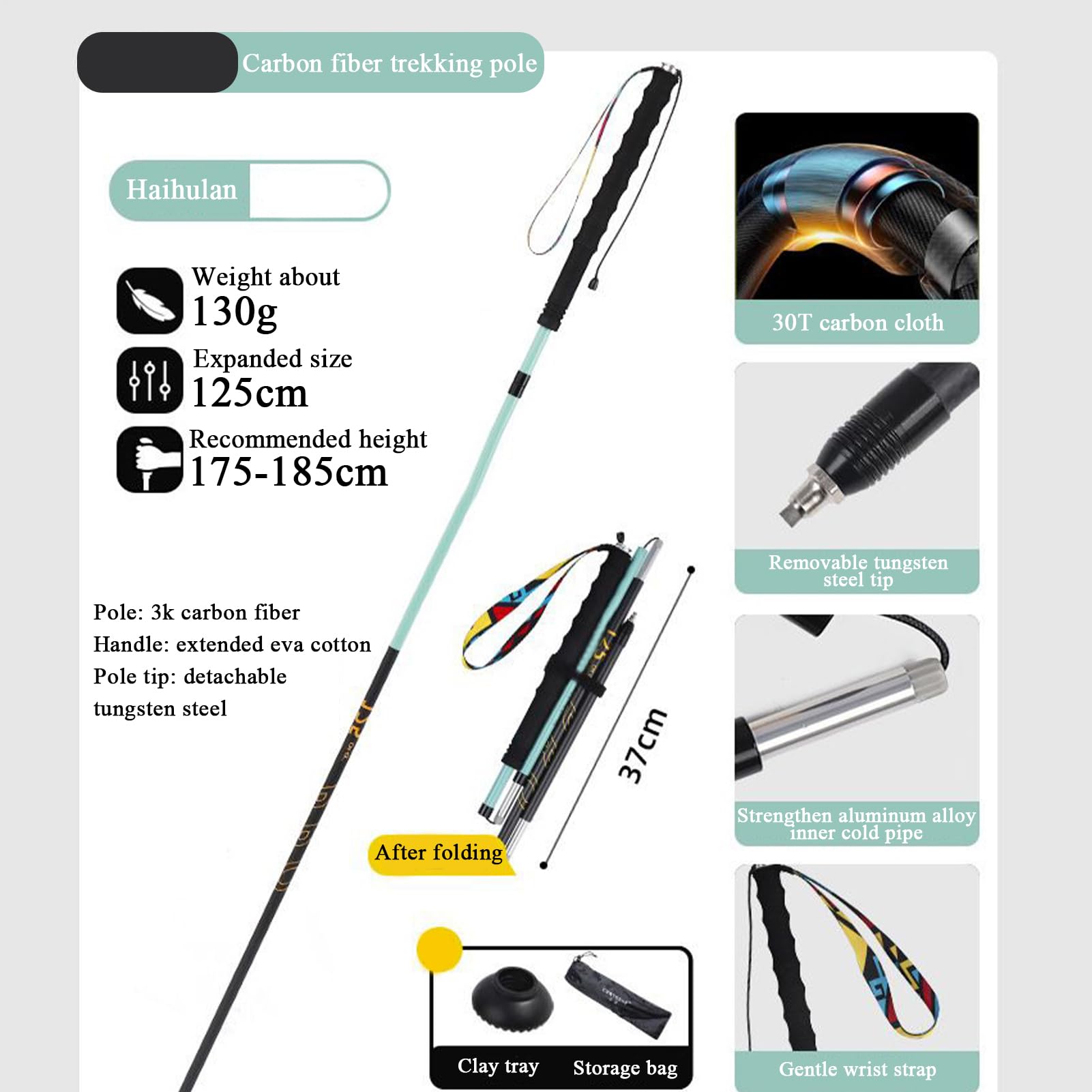 Carbon fiber trekking pole

Haihulan

Weight about
130g

Expanded size
125cm

Recommended height
175-185cm

Pole: 3k carbon fiber
Handle: extended eva cotton
Pole tip: detachable tungsten steel

37cm

After folding

Clay tray
Storage bag

30T carbon cloth

Removable tungsten steel tip

Strengthen aluminum alloy inner cold pipe

Gentle wrist strap